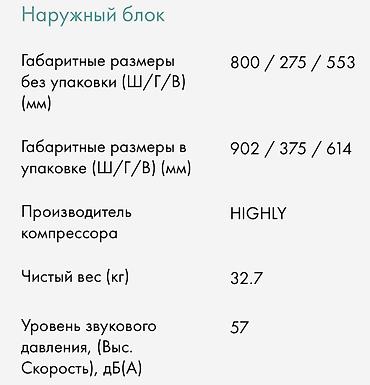 Наружный блок

| | |
|---|---|
| Габаритные размеры без упаковки (Ш/Г/В) (мм) | 800 / 275 / 553 |
| Габаритные размеры в упаковке (Ш/Г/В) (мм) | 902 / 375 / 614 |
| Производитель компрессора | HIGHLY |
| Чистый вес (кг) | 32.7 |
| Уровень звукового давления, (Выс. Скорость), дБ(А) | 57 |